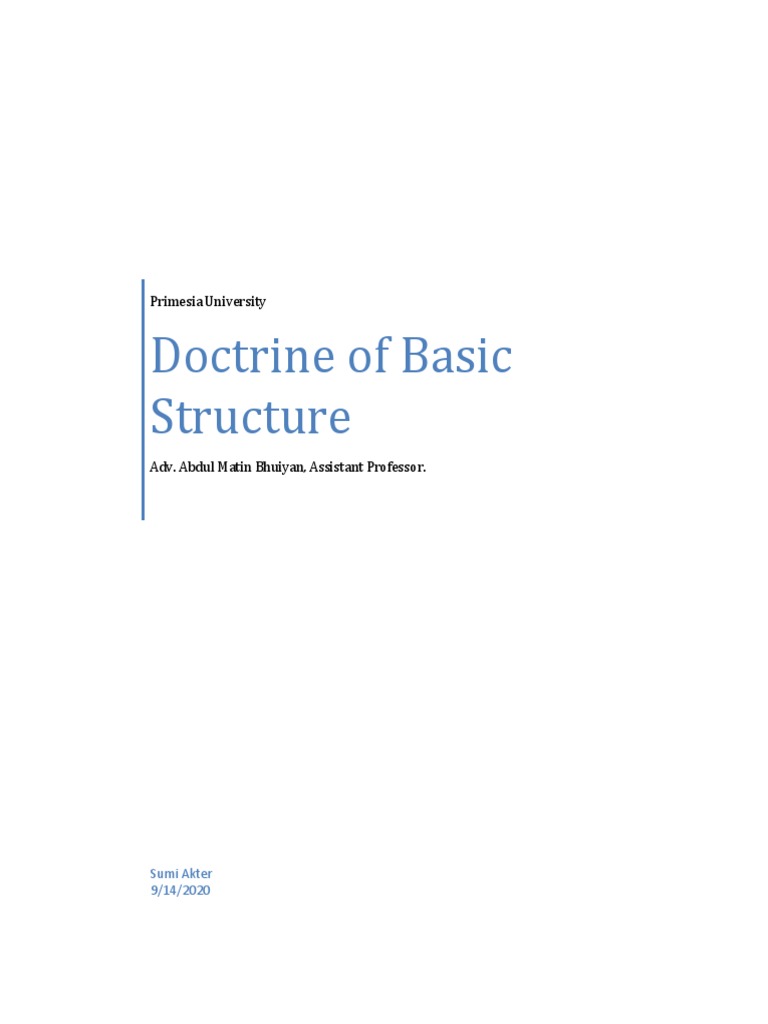 Primesia University

Doctrine of Basic Structure

Adv. Abdul Matin Bhuiyan, Assistant Professor.

Sumi Akter
9/14/2020